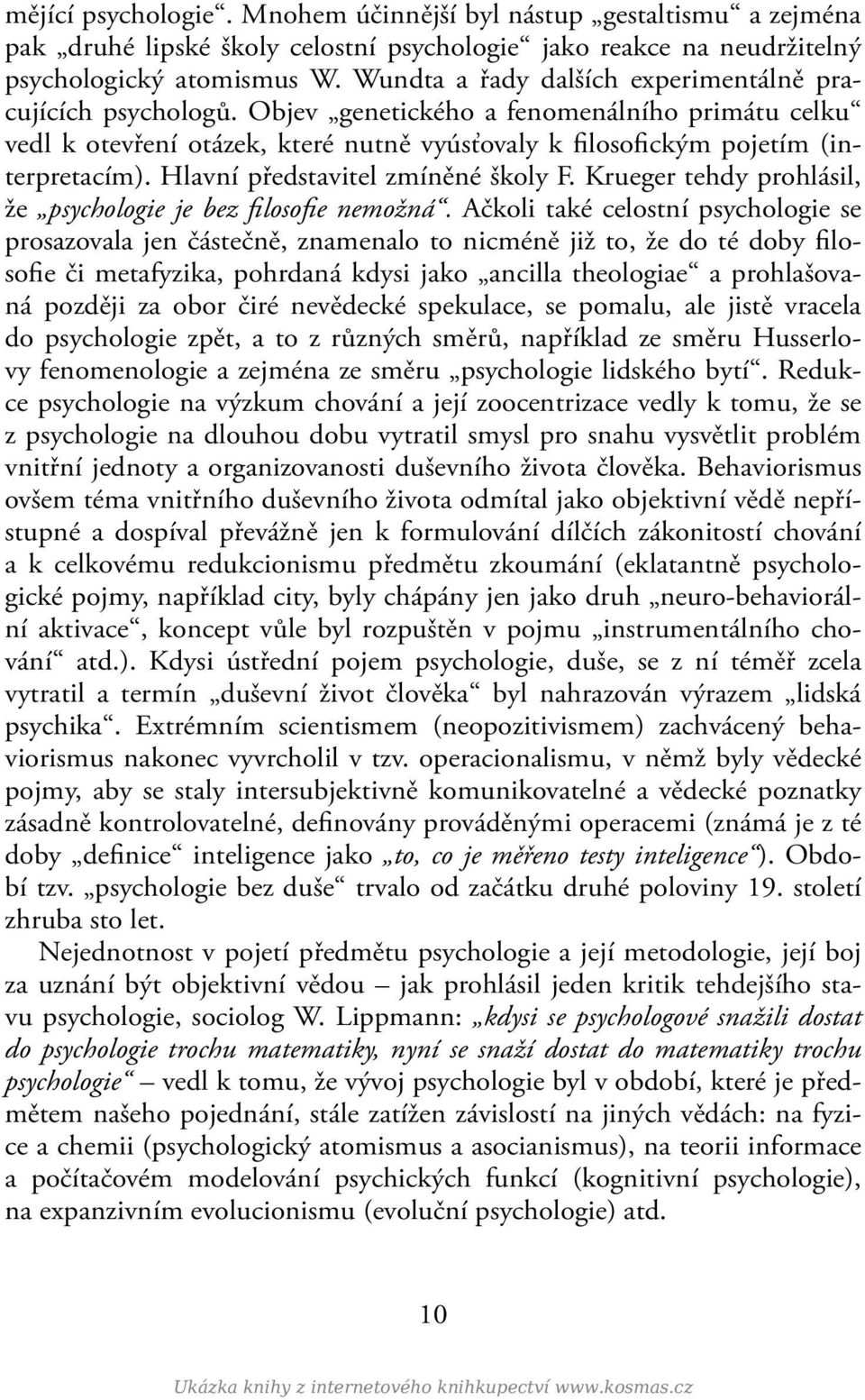 mějící psychologie“. Mnohem účinnější byl nástup „gestaltismu“ a zejména pak „druhé lipské školy celostní psychologie“ jako reakce na neudržitelný psychologický atomismus W. Wundta a řady dalších experimentálně pracujících psychologů. Objev „genetického a fenomenálního primátu celku“ vedl k otevření otázek, které nutně vyúsťovaly k filosofickým pojetím (interpretacím). Hlavní představitel zmíněné školy F. Krueger tehdy prohlásil, že „psychologie je bez filosofie nemožná“. Ačkoli také celostní psychologie se prosazovala jen částečně, znamenalo to nicméně již to, že do té doby filosofie či metafyzika, pohrdaná kdysi jako „ancilla theologiae“ a prohlašovaná později za obor čiré nevědecké spekulace, se pomalu, ale jistě vracela do psychologie zpět, a to z různých směrů, například ze směru Husserlovy fenomenologie a zejména ze směru „psychologie lidského bytí“. Redukce psychologie na výzkum chování a její zoocentrizace vedly k tomu, že se z psychologie na dlouhou dobu vytratil smysl pro snahu vysvětlit problém vnitřní jednoty a organizovanosti duševního života člověka. Behaviorismus ovšem téma vnitřního duševního života odmítal jako objektivní vědě nepřístupné a dospíval převážně jen k formulování dílčích zákonitostí chování a k celkovému redukcionismu předmětu zkoumání (eklatantně psychologické pojmy, například city, byly chápány jen jako druh „neuro-behaviorální aktivace“, koncept vůle byl rozpuštěn v pojmu „instrumentálního chování“ atd.). Kdysi ústřední pojem psychologie, duše, se z ní téměř zcela vytratil a termín „duševní život člověka“ byl nahrazován výrazem „lidská psychika“. Extrémním scientismem (neopozitivismem) zachvácený behaviorismus nakonec vyvrcholil v tzv. operacionalismu, v němž byly vědecké pojmy, aby se staly intersubjektivně komunikovatelné a vědecké poznatky zásadně kontrolovatelné, definovány prováděnými operacemi (známá je z té doby „definice“ inteligence jako „to, co je měřeno testy inteligence“). Období tzv. „psychologie bez duše“ trvalo od začátku druhé poloviny 19. století zhruba sto let.

Nejednotnost v pojetí předmětu psychologie a její metodologie, její boj za uznání být objektivní vědou – jak prohlásil jeden kritik tehdejšího stavu psychologie, sociolog W. Lippmann: „kdysi se psychologové snažili dostat do psychologie trochu matematiky, nyní se snaží dostat do matematiky trochu psychologie“ – vedl k tomu, že vývoj psychologie byl v období, které je předmětem našeho pojednání, stále zatížen závislostí na jiných vědách: na fyzice a chemii (psychologický atomismus a asocianismus), na teorii informace a počítačovém modelování psychických funkcí (kognitivní psychologie), na expanzivním evolucionismu (evoluční psychologie) atd.

10

Ukázka knihy z internetového knihkupectví www.kosmas.cz